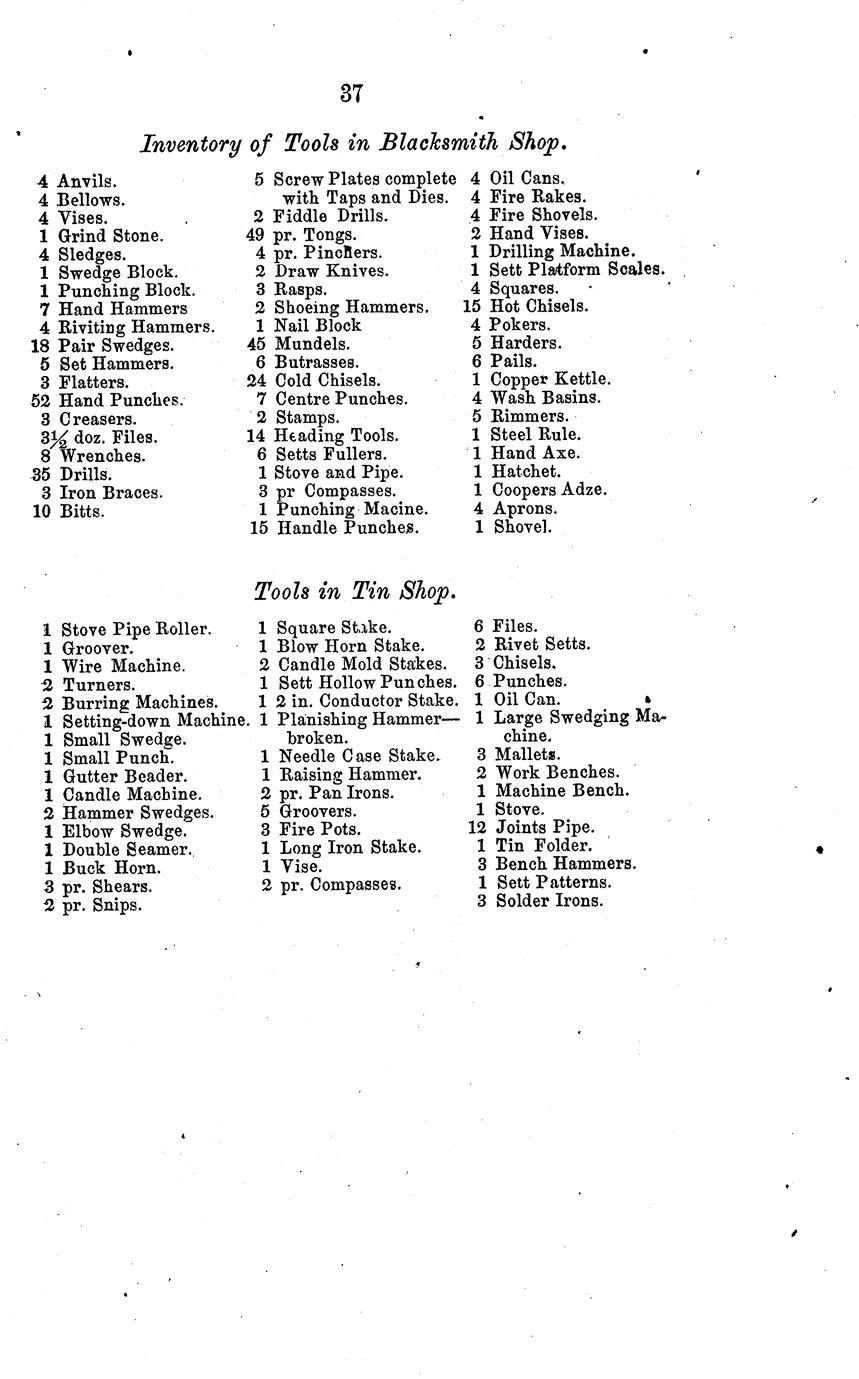 37

Inventory of Tools in Blacksmith Shop.

4 Anvils.
4 Bellows.
4 Vises.
1 Grind Stone.
4 Sledges.
1 Swedge Block.
1 Punching Block.
7 Hand Hammers
4 Riviting Hammers.
18 Pair Swedges.
5 Set Hammers.
3 Flatters.
52 Hand Punches.
3 Creasers.
3½ doz. Files.
8 Wrenches.
35 Drills.
3 Iron Braces.
10 Bitts.

5 Screw Plates complete with Taps and Dies.
2 Fiddle Drills.
49 pr. Tongs.
4 pr. Pinchers.
2 Draw Knives.
3 Rasps.
2 Shoeing Hammers.
1 Nail Block
45 Mundels.
6 Butrasses.
24 Cold Chisels.
7 Centre Punches.
2 Stamps.
14 Heading Tools.
6 Setts Fullers.
1 Stove and Pipe.
3 pr Compasses.
1 Punching Macine.
15 Handle Punches.

4 Oil Cans.
4 Fire Rakes.
4 Fire Shovels.
2 Hand Vises.
1 Drilling Machine.
1 Sett Platform Scales.
4 Squares.
15 Hot Chisels.
4 Pokers.
5 Harders.
6 Pails.
1 Copper Kettle.
4 Wash Basins.
5 Rimmers.
1 Steel Rule.
1 Hand Axe.
1 Hatchet.
1 Coopers Adze.
4 Aprons.
1 Shovel.

Tools in Tin Shop.

1 Stove Pipe Roller.
1 Groover.
1 Wire Machine.
2 Turners.
2 Burring Machines.
1 Setting-down Machine.
1 Small Swedge.
1 Small Punch.
1 Gutter Beader.
1 Candle Machine.
2 Hammer Swedges.
1 Elbow Swedge.
1 Double Seamer.
1 Buck Horn.
3 pr. Shears.
2 pr. Snips.

1 Square Stake.
1 Blow Horn Stake.
2 Candle Mold Stakes.
1 Sett Hollow Punches.
1 2 in. Conductor Stake.
1 Planishing Hammer—broken.
1 Needle Case Stake.
1 Raising Hammer.
2 pr. Pan Irons.
5 Groovers.
3 Fire Pots.
1 Long Iron Stake.
1 Vise.
2 pr. Compasses.

6 Files.
2 Rivet Setts.
3 Chisels.
6 Punches.
1 Oil Can.
1 Large Swedging Machine.
3 Mallets.
2 Work Benches.
1 Machine Bench.
1 Stove.
12 Joints Pipe.
1 Tin Folder.
3 Bench Hammers.
1 Sett Patterns.
3 Solder Irons.